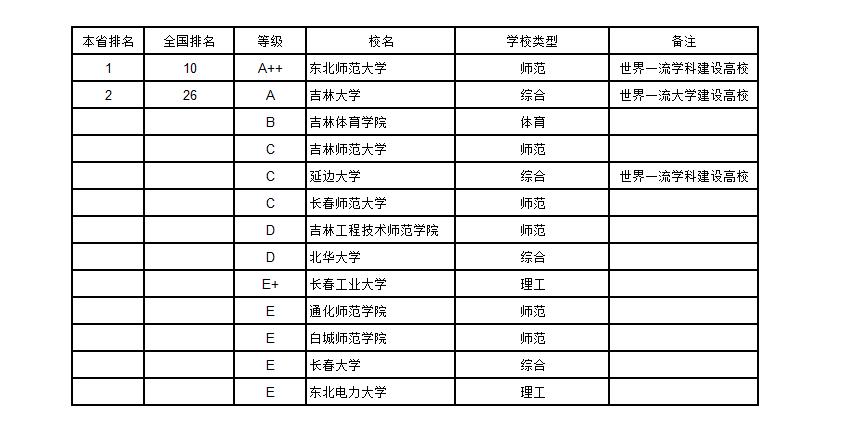 | 本省排名 | 全国排名 | 等级 | 校名 | 学校类型 | 备注 |
|---|---|---|---|---|---|
| 1 | 10 | A++ | 东北师范大学 | 师范 | 世界一流学科建设高校 |
| 2 | 26 | A | 吉林大学 | 综合 | 世界一流大学建设高校 |
|  |  | B | 吉林体育学院 | 体育 |  |
|  |  | C | 吉林师范大学 | 师范 |  |
|  |  | C | 延边大学 | 综合 | 世界一流学科建设高校 |
|  |  | C | 长春师范大学 | 师范 |  |
|  |  | D | 吉林工程技术师范学院 | 师范 |  |
|  |  | D | 北华大学 | 综合 |  |
|  |  | E+ | 长春工业大学 | 理工 |  |
|  |  | E | 通化师范学院 | 师范 |  |
|  |  | E | 白城师范学院 | 师范 |  |
|  |  | E | 长春大学 | 综合 |  |
|  |  | E | 东北电力大学 | 理工 |  |